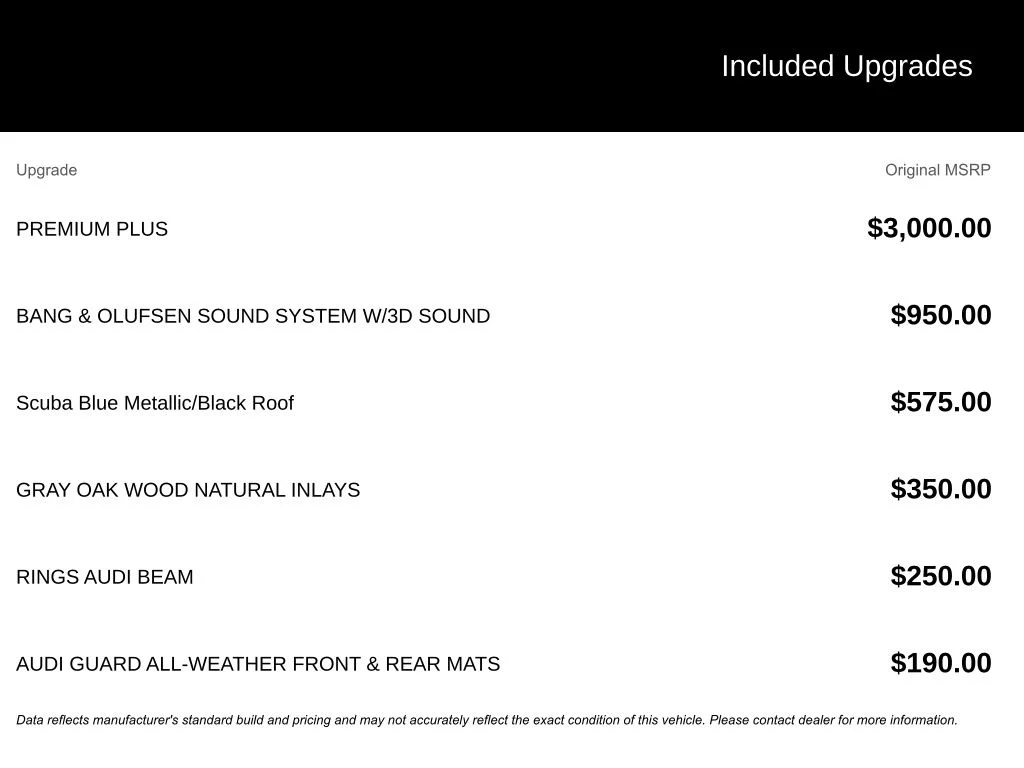 Included Upgrades

| Upgrade | Original MSRP |
|---|---|
| PREMIUM PLUS | $3,000.00 |
| BANG & OLUFSEN SOUND SYSTEM W/3D SOUND | $950.00 |
| Scuba Blue Metallic/Black Roof | $575.00 |
| GRAY OAK WOOD NATURAL INLAYS | $350.00 |
| RINGS AUDI BEAM | $250.00 |
| AUDI GUARD ALL-WEATHER FRONT & REAR MATS | $190.00 |

Data reflects manufacturer's standard build and pricing and may not accurately reflect the exact condition of this vehicle. Please contact dealer for more information.